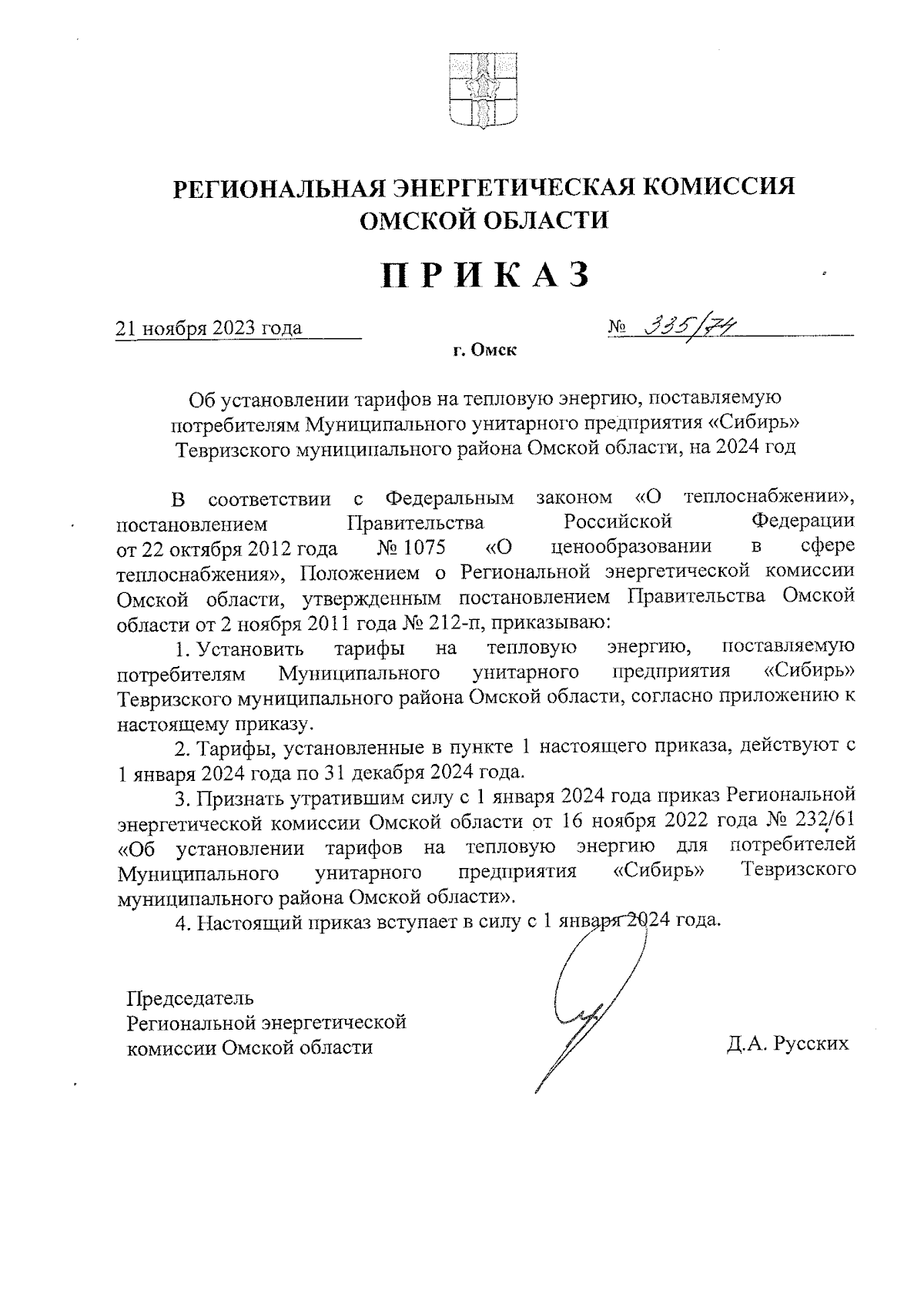 РЕГИОНАЛЬНАЯ ЭНЕРГЕТИЧЕСКАЯ КОМИССИЯ ОМСКОЙ ОБЛАСТИ

П Р И К А З

21 ноября 2023 года № 335/74

г. Омск

Об установлении тарифов на тепловую энергию, поставляемую потребителям Муниципального унитарного предприятия «Сибирь» Тевризского муниципального района Омской области, на 2024 год

В соответствии с Федеральным законом «О теплоснабжении», постановлением Правительства Российской Федерации от 22 октября 2012 года № 1075 «О ценообразовании в сфере теплоснабжения», Положением о Региональной энергетической комиссии Омской области, утвержденным постановлением Правительства Омской области от 2 ноября 2011 года № 212-п, приказываю:

1. Установить тарифы на тепловую энергию, поставляемую потребителям Муниципального унитарного предприятия «Сибирь» Тевризского муниципального района Омской области, согласно приложению к настоящему приказу.

2. Тарифы, установленные в пункте 1 настоящего приказа, действуют с 1 января 2024 года по 31 декабря 2024 года.

3. Признать утратившим силу с 1 января 2024 года приказ Региональной энергетической комиссии Омской области от 16 ноября 2022 года № 232/61 «Об установлении тарифов на тепловую энергию для потребителей Муниципального унитарного предприятия «Сибирь» Тевризского муниципального района Омской области».

4. Настоящий приказ вступает в силу с 1 января 2024 года.

Председатель Региональной энергетической комиссии Омской области

Д.А. Русских